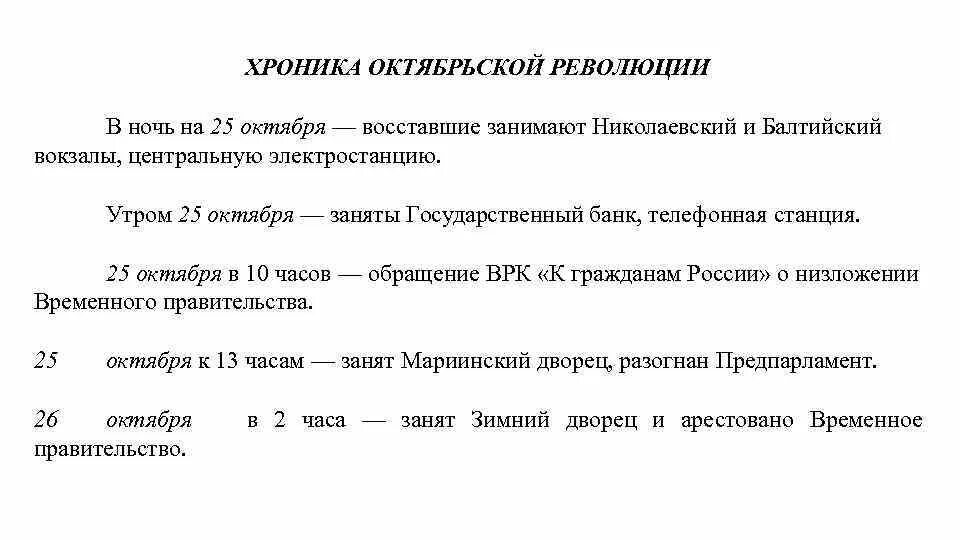 ХРОНИКА ОКТЯБРЬСКОЙ РЕВОЛЮЦИИ

В ночь на 25 октября — восставшие занимают Николаевский и Балтийский вокзалы, центральную электростанцию.

Утром 25 октября — заняты Государственный банк, телефонная станция.

25 октября в 10 часов — обращение ВРК «К гражданам России» о низложении Временного правительства.

25 октября к 13 часам — занят Мариинский дворец, разогнан Предпарламент.

26 октября в 2 часа — занят Зимний дворец и арестовано Временное правительство.